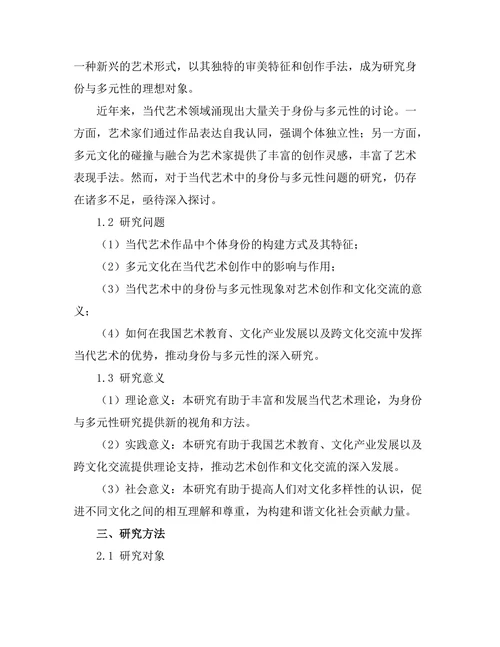 一种新兴的艺术形式，以其独特的审美特征和创作手法，成为研究身份与多元性的理想对象。

近年来，当代艺术领域涌现出大量关于身份与多元性的讨论。一方面，艺术家们通过作品表达自我认同，强调个体独立性；另一方面，多元文化的碰撞与融合为艺术家提供了丰富的创作灵感，丰富了艺术表现手法。然而，对于当代艺术中的身份与多元性问题的研究，仍存在诸多不足，亟待深入探讨。

1.2 研究问题

（1）当代艺术作品中个体身份的构建方式及其特征；

（2）多元文化在当代艺术创作中的影响与作用；

（3）当代艺术中的身份与多元性现象对艺术创作和文化交流的意义；

（4）如何在我国艺术教育、文化产业发展以及跨文化交流中发挥当代艺术的优势，推动身份与多元性的深入研究。

1.3 研究意义

（1）理论意义：本研究有助于丰富和发展当代艺术理论，为身份与多元性研究提供新的视角和方法。

（2）实践意义：本研究有助于我国艺术教育、文化产业发展以及跨文化交流提供理论支持，推动艺术创作和文化交流的深入发展。

（3）社会意义：本研究有助于提高人们对文化多样性的认识，促进不同文化之间的相互理解和尊重，为构建和谐文化社会贡献力量。

三、研究方法

2.1 研究对象